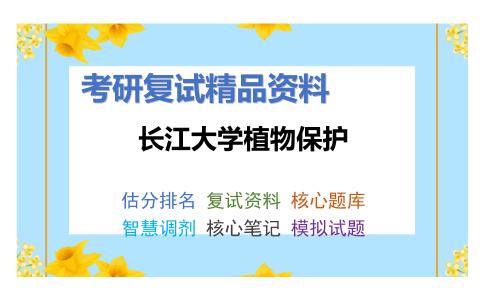 考研复试精品资料

长江大学植物保护

估分排名 复试资料 核心题库
智慧调剂 核心笔记 模拟试题